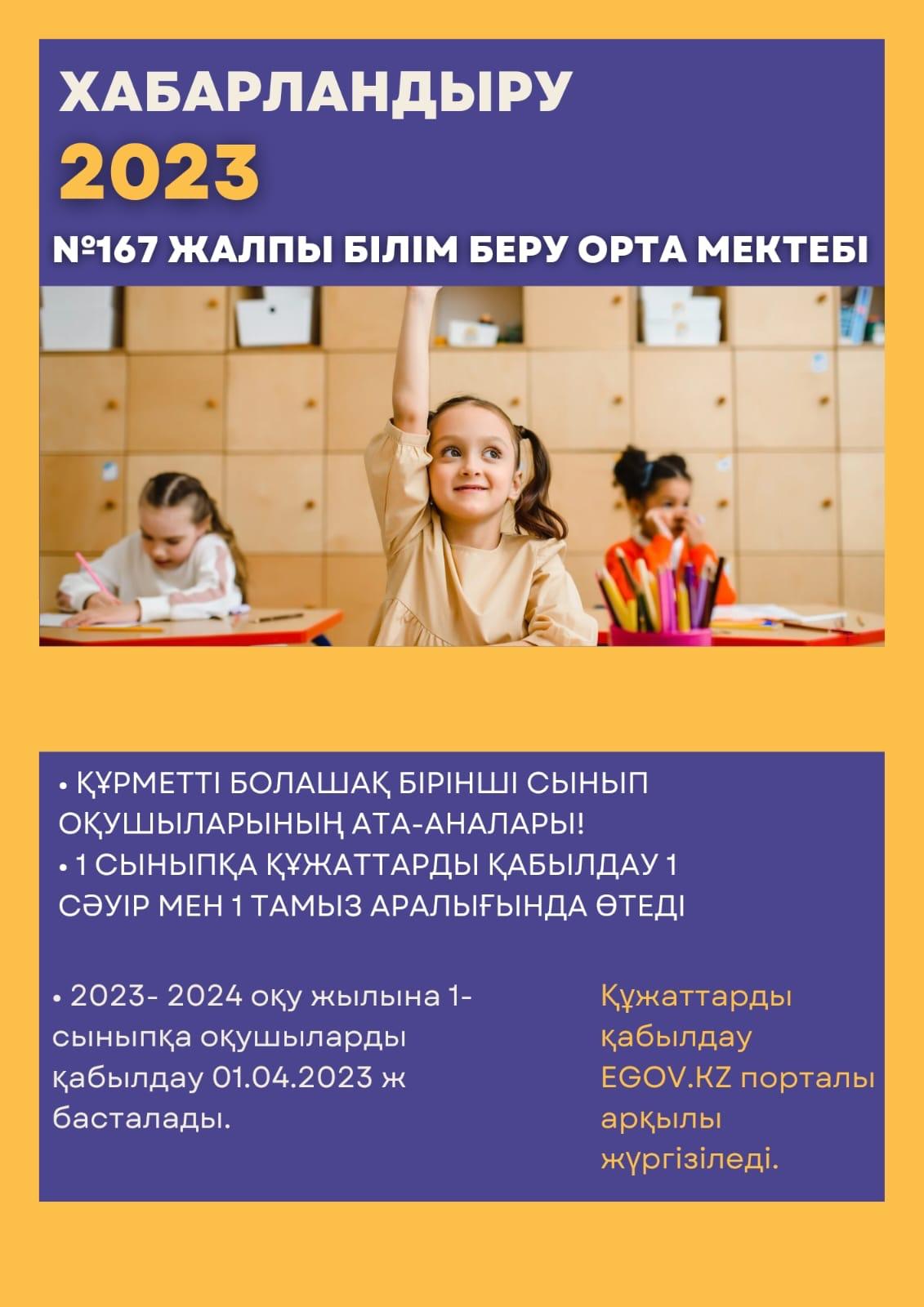 ХАБАРЛАНДЫРУ
2023

№167 ЖАЛПЫ БІЛІМ БЕРУ ОРТА МЕКТЕБІ

• ҚҰРМЕТТІ БОЛАШАҚ БІРІНШІ СЫНЫП ОҚУШЫЛАРЫНЫҢ АТА-АНАЛАРЫ!
• 1 СЫНЫПҚА ҚҰЖАТТАРДЫ ҚАБЫЛДАУ 1 СӘУІР МЕН 1 ТАМЫЗ АРАЛЫҒЫНДА ӨТЕДІ

• 2023- 2024 оқу жылына 1-сыныпқа оқушыларды қабылдау 01.04.2023 ж басталады.

Құжаттарды қабылдау EGOV.KZ порталы арқылы жүргізіледі.